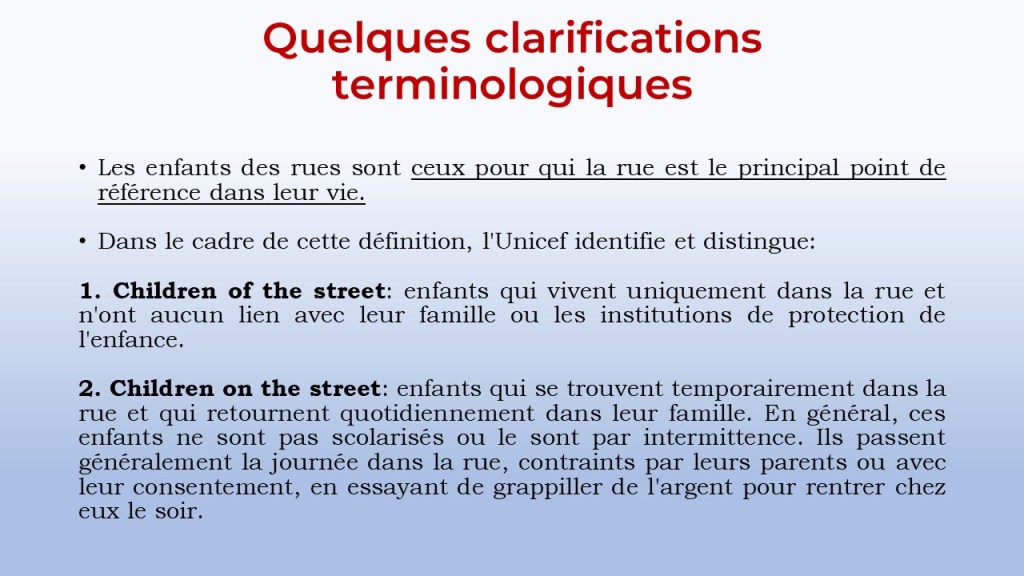 Quelques clarifications terminologiques

• Les enfants des rues sont ceux pour qui la rue est le principal point de référence dans leur vie.

• Dans le cadre de cette définition, l'Unicef identifie et distingue:

1. Children of the street: enfants qui vivent uniquement dans la rue et n'ont aucun lien avec leur famille ou les institutions de protection de l'enfance.

2. Children on the street: enfants qui se trouvent temporairement dans la rue et qui retournent quotidiennement dans leur famille. En général, ces enfants ne sont pas scolarisés ou le sont par intermittence. Ils passent généralement la journée dans la rue, contraints par leurs parents ou avec leur consentement, en essayant de grappiller de l'argent pour rentrer chez eux le soir.